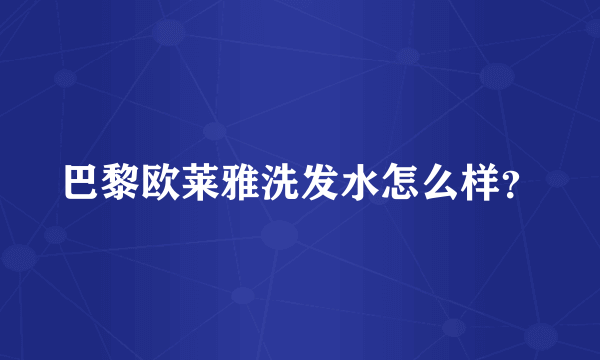 巴黎欧莱雅洗发水怎么样?